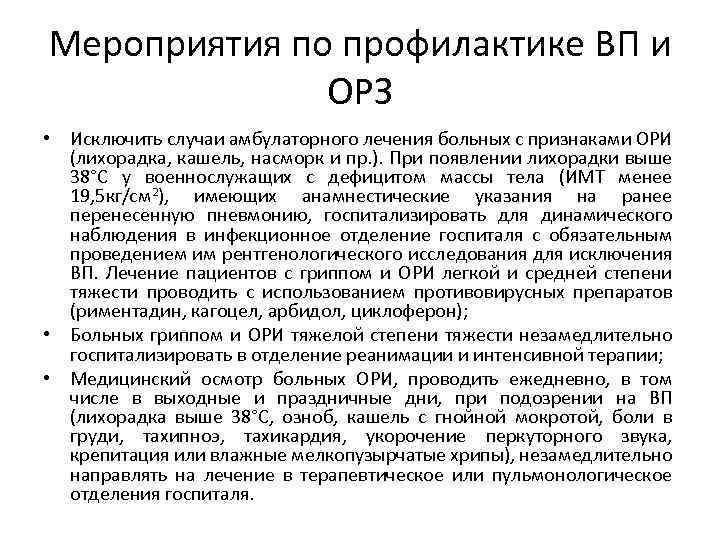 Мероприятия по профилактике ВП и ОРЗ

• Исключить случаи амбулаторного лечения больных с признаками ОРИ (лихорадка, кашель, насморк и пр.). При появлении лихорадки выше 38°С у военнослужащих с дефицитом массы тела (ИМТ менее 19,5кг/см$^2$), имеющих анамнестические указания на ранее перенесенную пневмонию, госпитализировать для динамического наблюдения в инфекционное отделение госпиталя с обязательным проведением им рентгенологического исследования для исключения ВП. Лечение пациентов с гриппом и ОРИ легкой и средней степени тяжести проводить с использованием противовирусных препаратов (риментадин, кагоцел, арбидол, циклоферон);

• Больных гриппом и ОРИ тяжелой степени тяжести незамедлительно госпитализировать в отделение реанимации и интенсивной терапии;

• Медицинский осмотр больных ОРИ, проводить ежедневно, в том числе в выходные и праздничные дни, при подозрении на ВП (лихорадка выше 38°С, озноб, кашель с гнойной мокротой, боли в груди, тахипноэ, тахикардия, укорочение перкуторного звука, крепитация или влажные мелкопузырчатые хрипы), незамедлительно направлять на лечение в терапевтическое или пульмонологическое отделения госпиталя.